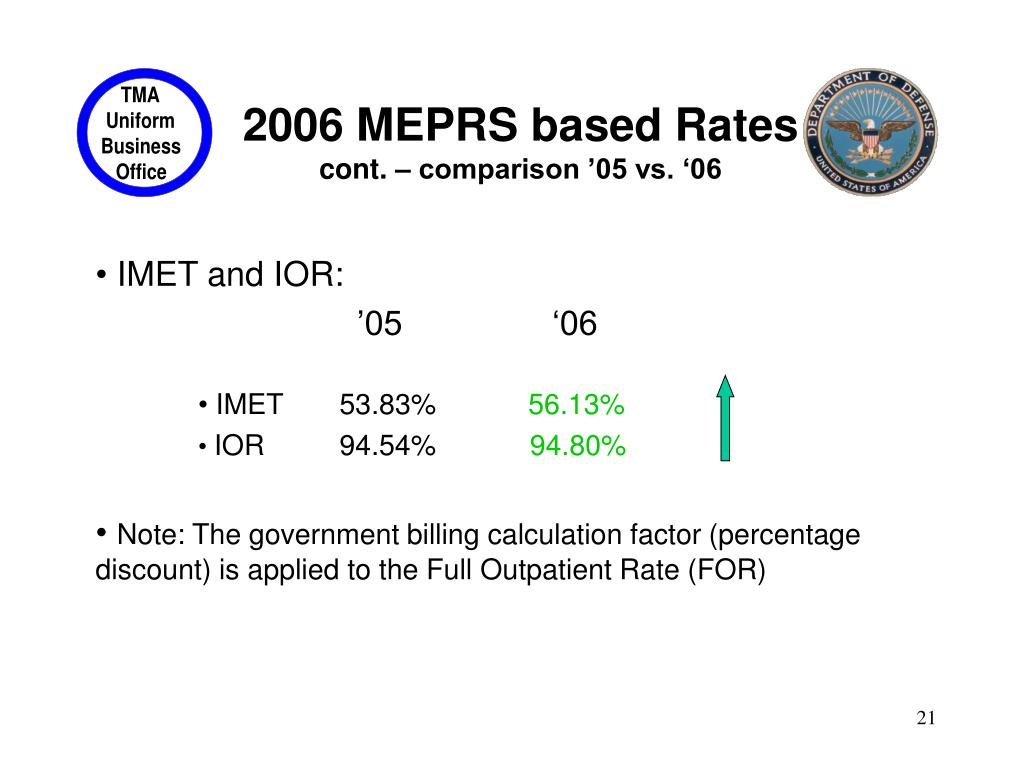 TMA Uniform Business Office

2006 MEPRS based Rates
cont. – comparison ’05 vs. ‘06

DEPARTMENT OF DEFENSE
UNITED STATES OF AMERICA

• IMET and IOR:
’05 ‘06

• IMET 53.83% 56.13%
• IOR 94.54% 94.80%

• Note: The government billing calculation factor (percentage discount) is applied to the Full Outpatient Rate (FOR)

21